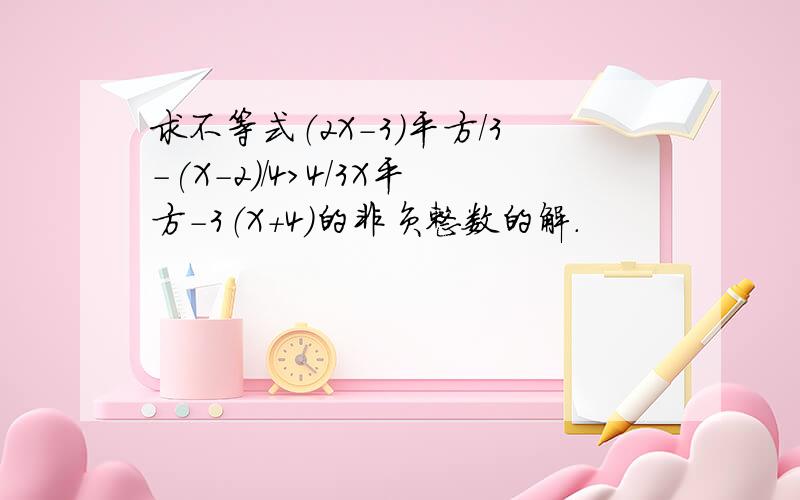 求不等式(2X-3)平方/3-(X-2)/4>4/3X平方-3(X+4)的非负整数的解.